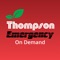 Thompson
Emergency
On Demand